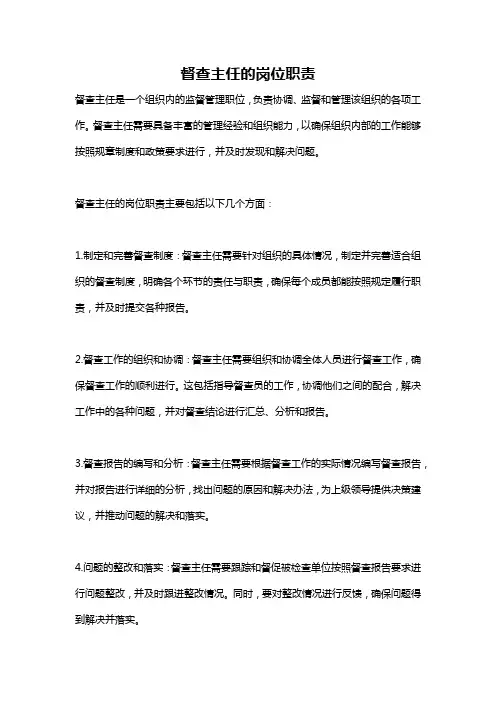 督查主任的岗位职责

督查主任是一个组织内的监督管理职位，负责协调、监督和管理该组织的各项工作。督查主任需要具备丰富的管理经验和组织能力，以确保组织内部的工作能够按照规章制度和政策要求进行，并及时发现和解决问题。

督查主任的岗位职责主要包括以下几个方面：

1.制定和完善督查制度：督查主任需要针对组织的具体情况，制定并完善适合组织的督查制度，明确各个环节的责任与职责，确保每个成员都能按照规定履行职责，并及时提交各种报告。

2.督查工作的组织和协调：督查主任需要组织和协调全体人员进行督查工作，确保督查工作的顺利进行。这包括指导督查员的工作，协调他们之间的配合，解决工作中的各种问题，并对督查结论进行汇总、分析和报告。

3.督查报告的编写和分析：督查主任需要根据督查工作的实际情况编写督查报告，并对报告进行详细的分析，找出问题的原因和解决办法，为上级领导提供决策建议，并推动问题的解决和落实。

4.问题的整改和落实：督查主任需要跟踪和督促被检查单位按照督查报告要求进行问题整改，并及时跟进整改情况。同时，要对整改情况进行反馈，确保问题得到解决并落实。